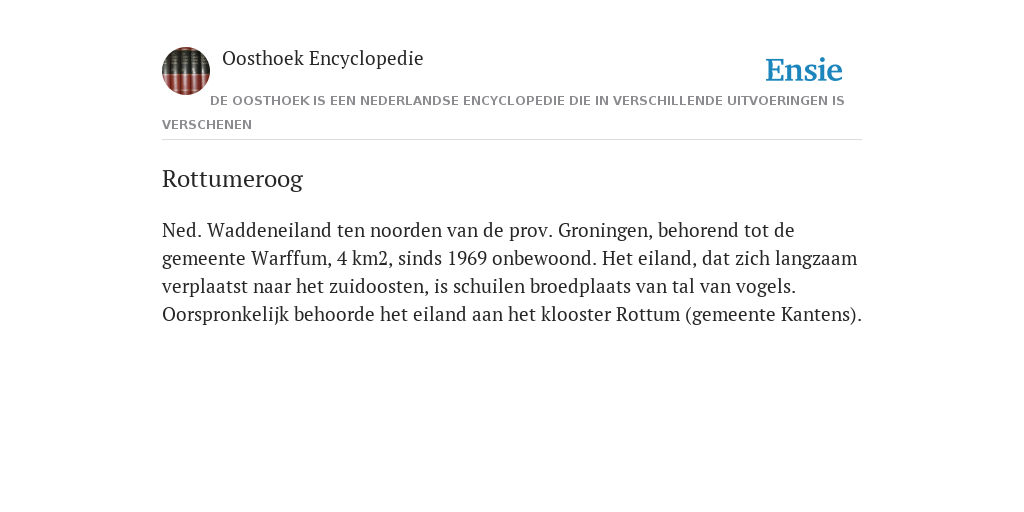 Oosthoek Encyclopedie

Ensie

DE OOSTHOEK IS EEN NEDERLANDSE ENCYCLOPEDIE DIE IN VERSCHILLENDE UITVOERINGEN IS VERSCHENEN

Rottumeroog

Ned. Waddeneiland ten noorden van de prov. Groningen, behorend tot de gemeente Warffum, 4 km2, sinds 1969 onbewoond. Het eiland, dat zich langzaam verplaatst naar het zuidoosten, is schuilen broedplaats van tal van vogels. Oorspronkelijk behoorde het eiland aan het klooster Rottum (gemeente Kantens).